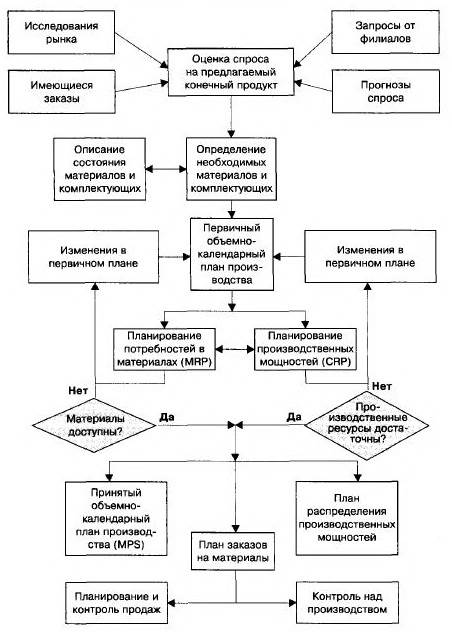 Исследования рынка

Запросы от филиалов

Оценка спроса на предлагаемый конечный продукт

Имеющиеся заказы

Прогнозы спроса

Описание состояния материалов и комплектующих

Определение необходимых материалов и комплектующих

Изменения в первичном плане

Первичный объемно-календарный план производства

Изменения в первичном плане

Планирование потребностей в материалах (MRP)

Планирование производственных мощностей (CRP)

Нет

Нет

Материалы доступны?

Да

Да

Производственные ресурсы достаточны?

Принятый объемно-календарный план производства (MPS)

План заказов на материалы

План распределения производственных мощностей

Планирование и контроль продаж

Контроль над производством